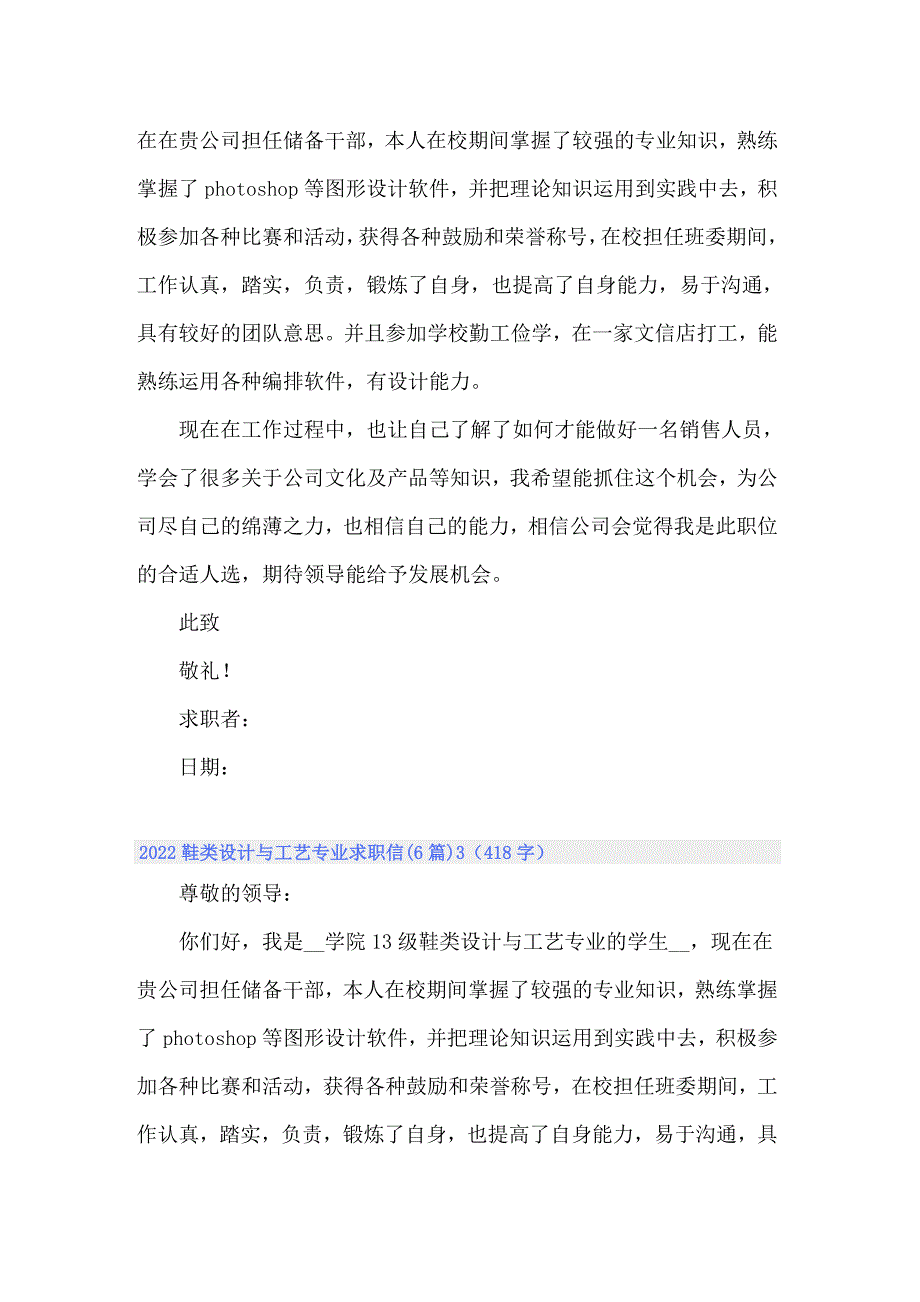 在在贵公司担任储备干部，本人在校期间掌握了较强的专业知识，熟练掌握了 photoshop 等图形设计软件，并把理论知识运用到实践中去，积极参加各种比赛和活动，获得各种鼓励和荣誉称号，在校担任班委期间，工作认真，踏实，负责，锻炼了自身，也提高了自身能力，易于沟通，具有较好的团队意思。并且参加学校勤工俭学，在一家文信店打工，能熟练运用各种编排软件，有设计能力。

现在在工作过程中，也让自己了解了如何才能做好一名销售人员，学会了很多关于公司文化及产品等知识，我希望能抓住这个机会，为公司尽自己的绵薄之力，也相信自己的能力，相信公司会觉得我是此职位的合适人选，期待领导能给予发展机会。

此致

敬礼！

求职者：

日期：

2022 鞋类设计与工艺专业求职信(6 篇)3（418 字）

尊敬的领导：

你们好，我是__学院 13 级鞋类设计与工艺专业的学生__，现在在贵公司担任储备干部，本人在校期间掌握了较强的专业知识，熟练掌握了 photoshop 等图形设计软件，并把理论知识运用到实践中去，积极参加各种比赛和活动，获得各种鼓励和荣誉称号，在校担任班委期间，工作认真，踏实，负责，锻炼了自身，也提高了自身能力，易于沟通，具